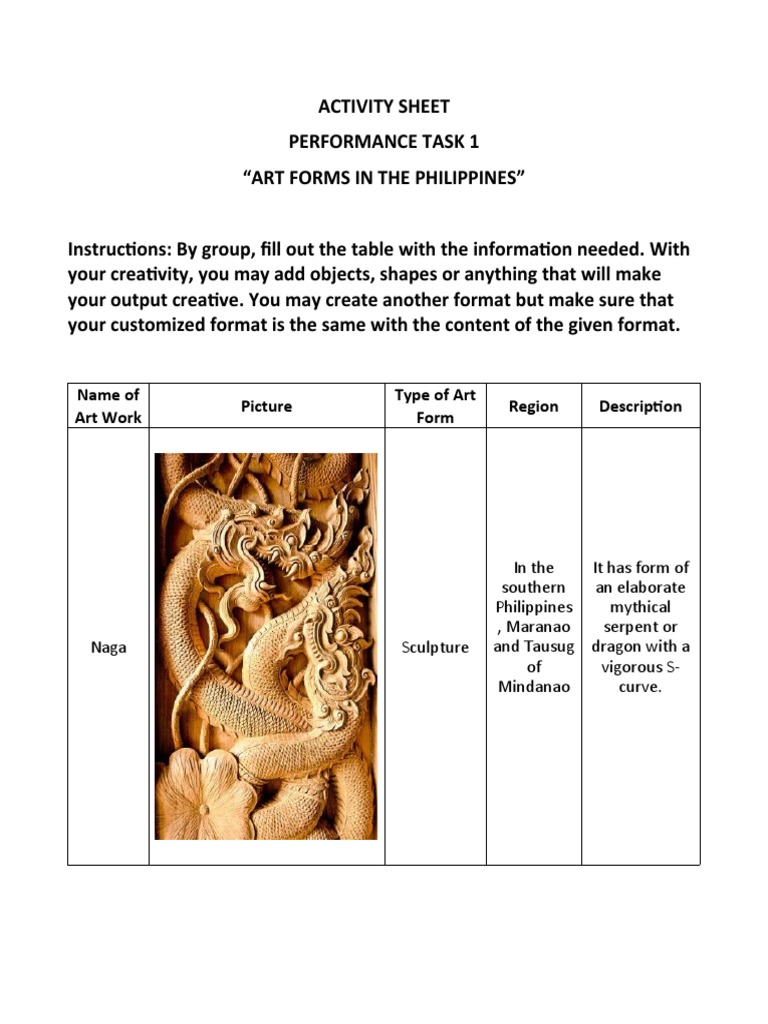 ACTIVITY SHEET
PERFORMANCE TASK 1
“ART FORMS IN THE PHILIPPINES”

Instructions: By group, fill out the table with the information needed. With your creativity, you may add objects, shapes or anything that will make your output creative. You may create another format but make sure that your customized format is the same with the content of the given format.

| Name of Art Work | Picture | Type of Art Form | Region | Description |
|---|---|---|---|---|
| Naga | | Sculpture | In the southern Philippines , Maranao and Tausug of Mindanao | It has form of an elaborate mythical serpent or dragon with a vigorous S-curve. |